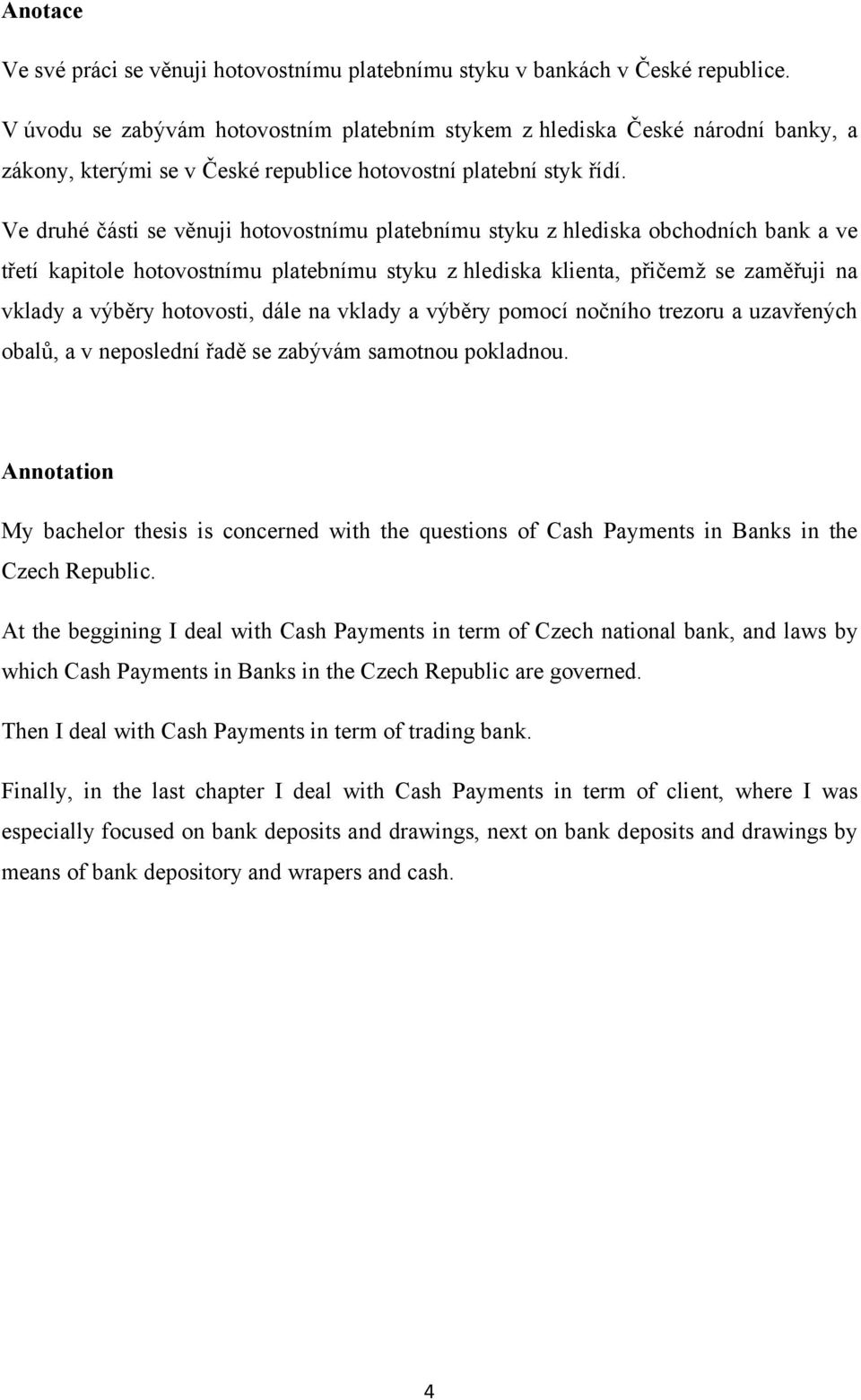 Anotace

Ve své práci se věnuji hotovostnímu platebnímu styku v bankách v České republice.

V úvodu se zabývám hotovostním platebním stykem z hlediska České národní banky, a zákony, kterými se v České republice hotovostní platební styk řídí.

Ve druhé části se věnuji hotovostnímu platebnímu styku z hlediska obchodních bank a ve třetí kapitole hotovostnímu platebnímu styku z hlediska klienta, přičemž se zaměřuji na vklady a výběry hotovosti, dále na vklady a výběry pomocí nočního trezoru a uzavřených obalů, a v neposlední řadě se zabývám samotnou pokladnou.

Annotation

My bachelor thesis is concerned with the questions of Cash Payments in Banks in the Czech Republic.

At the beggining I deal with Cash Payments in term of Czech national bank, and laws by which Cash Payments in Banks in the Czech Republic are governed.

Then I deal with Cash Payments in term of trading bank.

Finally, in the last chapter I deal with Cash Payments in term of client, where I was especially focused on bank deposits and drawings, next on bank deposits and drawings by means of bank depository and wrapers and cash.

4